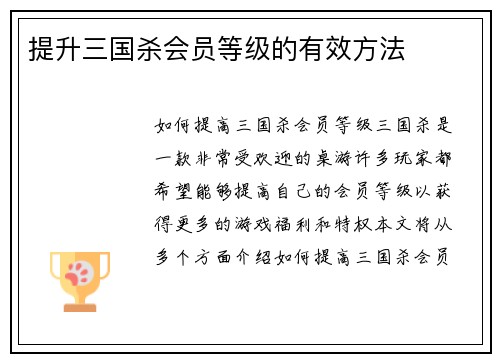 提升三国杀会员等级的有效方法

如何提高三国杀会员等级三国杀是一款非常受欢迎的桌游许多玩家都希望能够提高自己的会员等级以获得更多的游戏福利和特权本文将从多个方面介绍如何提高三国杀会员